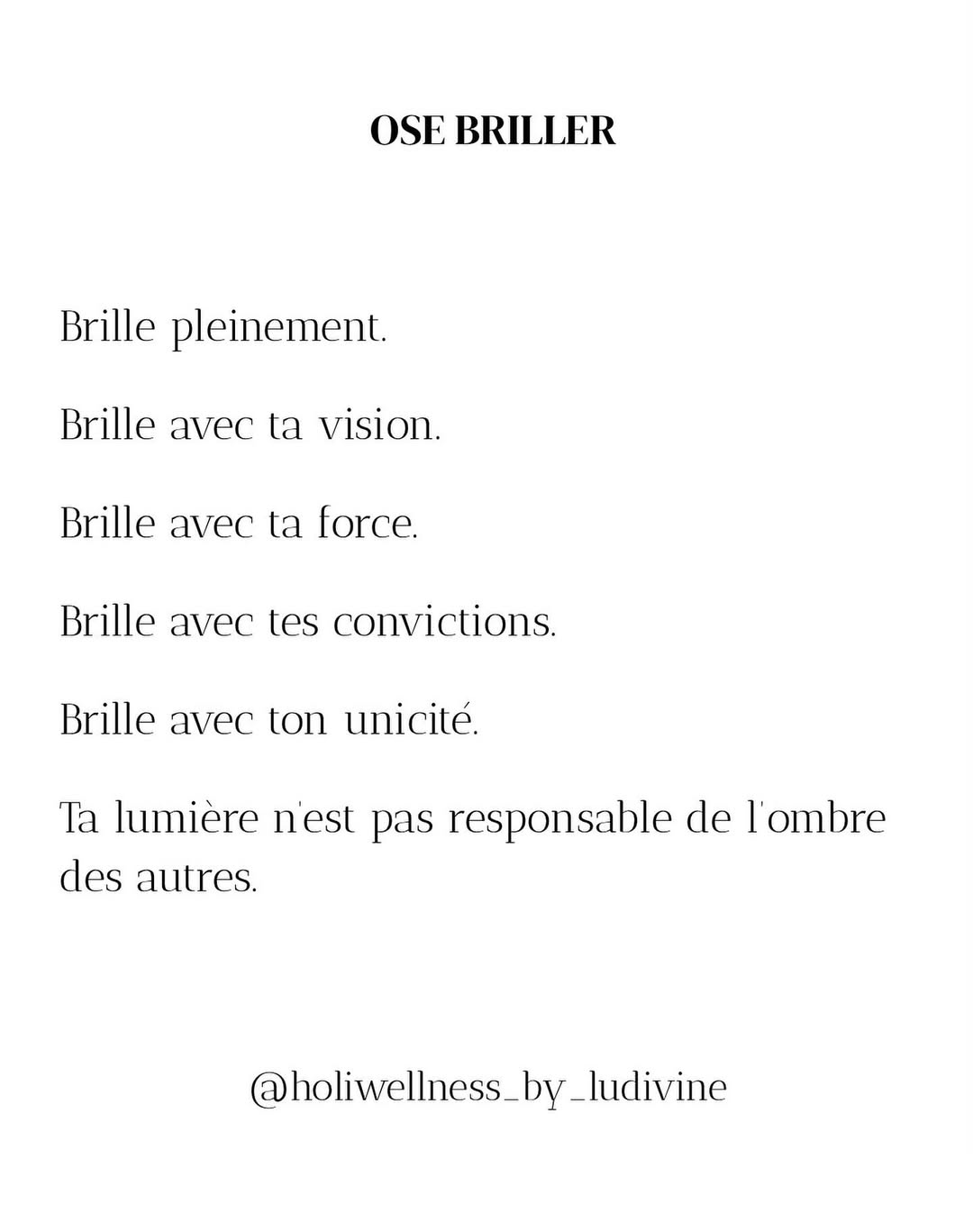 OSE BRILLER

Brille pleinement.

Brille avec ta vision.

Brille avec ta force.

Brille avec tes convictions.

Brille avec ton unicité.

Ta lumière n'est pas responsable de l'ombre des autres.

@holiwellness_by_ludivine